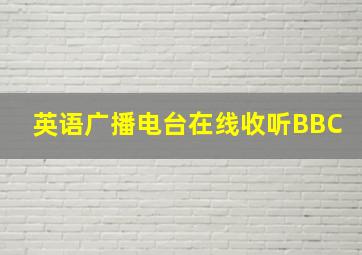 英语广播电台在线收听BBC